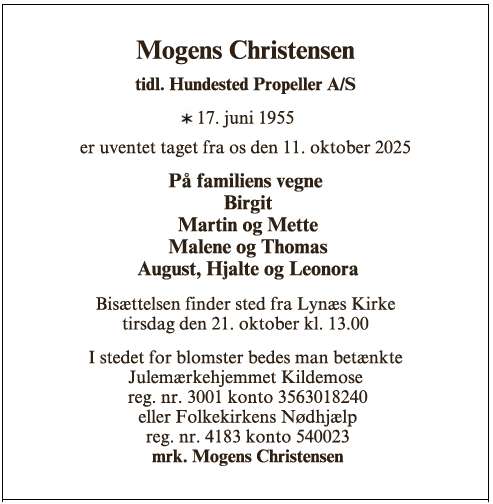 Mogens Christensen

tidl. Hundested Propeller A/S

∗ 17. juni 1955

er uventet taget fra os den 11. oktober 2025

På familiens vegne
Birgit
Martin og Mette
Malene og Thomas
August, Hjalte og Leonora

Bisættelsen finder sted fra Lynæs Kirke
tirsdag den 21. oktober kl. 13.00

I stedet for blomster bedes man betænkte
Julemærkehjemmet Kildemose
reg. nr. 3001 konto 3563018240
eller Folkekirkens Nødhjælp
reg. nr. 4183 konto 540023
mrk. Mogens Christensen